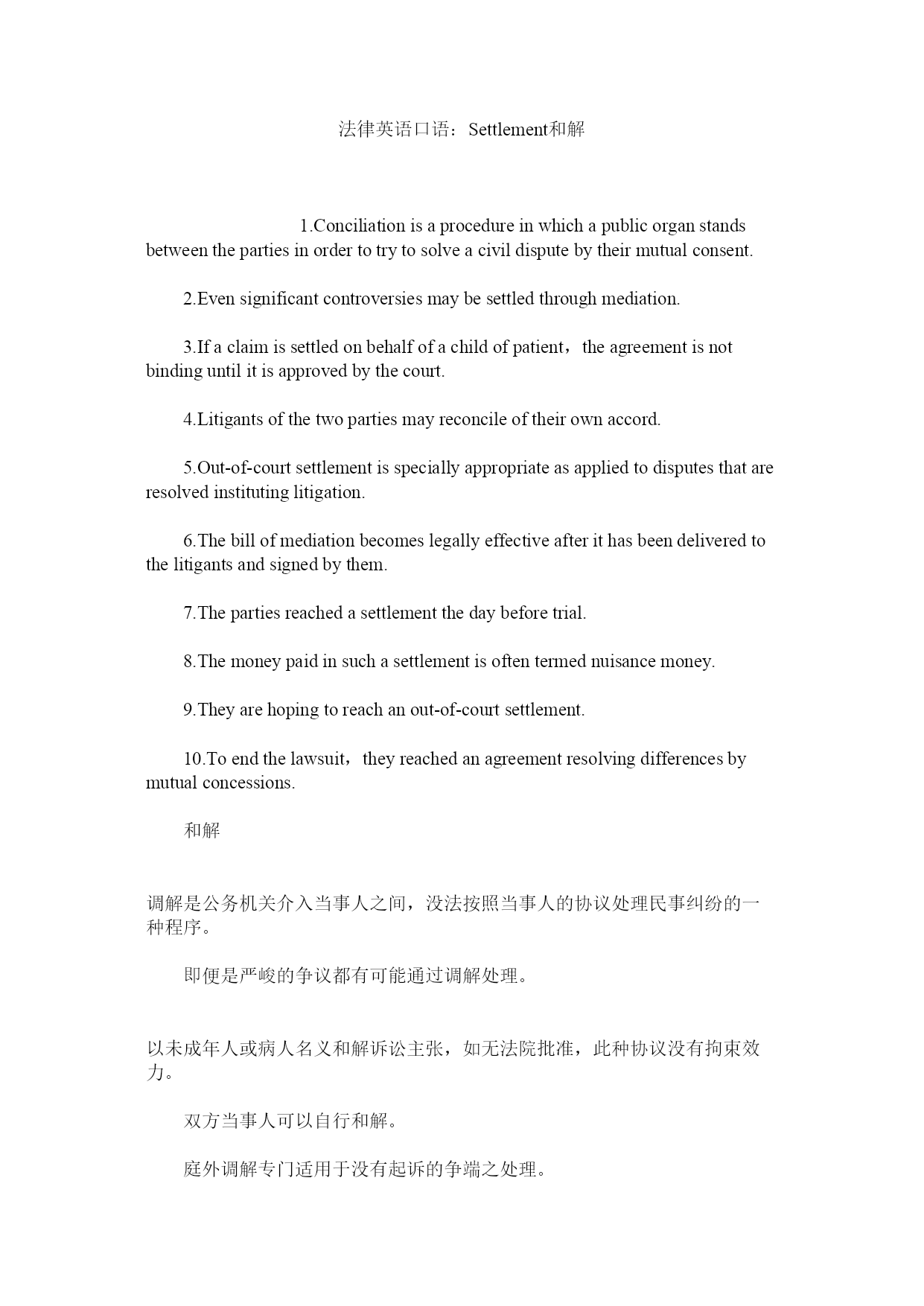 法律英语口语：Settlement和解

1.Conciliation is a procedure in which a public organ stands between the parties in order to try to solve a civil dispute by their mutual consent.

2.Even significant controversies may be settled through mediation.

3.If a claim is settled on behalf of a child of patient， the agreement is not binding until it is approved by the court.

4.Litigants of the two parties may reconcile of their own accord.

5.Out-of-court settlement is specially appropriate as applied to disputes that are resolved instituting litigation.

6.The bill of mediation becomes legally effective after it has been delivered to the litigants and signed by them.

7.The parties reached a settlement the day before trial.

8.The money paid in such a settlement is often termed nuisance money.

9.They are hoping to reach an out-of-court settlement.

10.To end the lawsuit， they reached an agreement resolving differences by mutual concessions.

和解

调解是公务机关介入当事人之间，没法按照当事人的协议处理民事纠纷的一种程序。

即便是严峻的争议都有可能通过调解处理。

以未成年人或病人名义和解诉讼主张，如无法院批准，此种协议没有拘束效力。

双方当事人可以自行和解。

庭外调解专门适用于没有起诉的争端之处理。